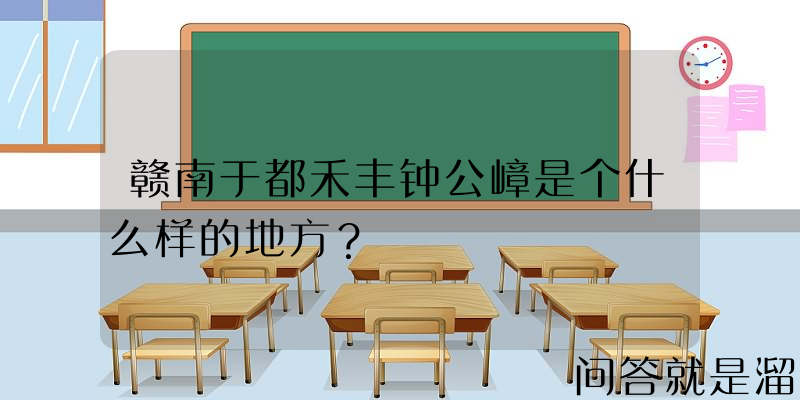 赣南于都禾丰钟公嶂是个什么样的地方？

问答就是溜